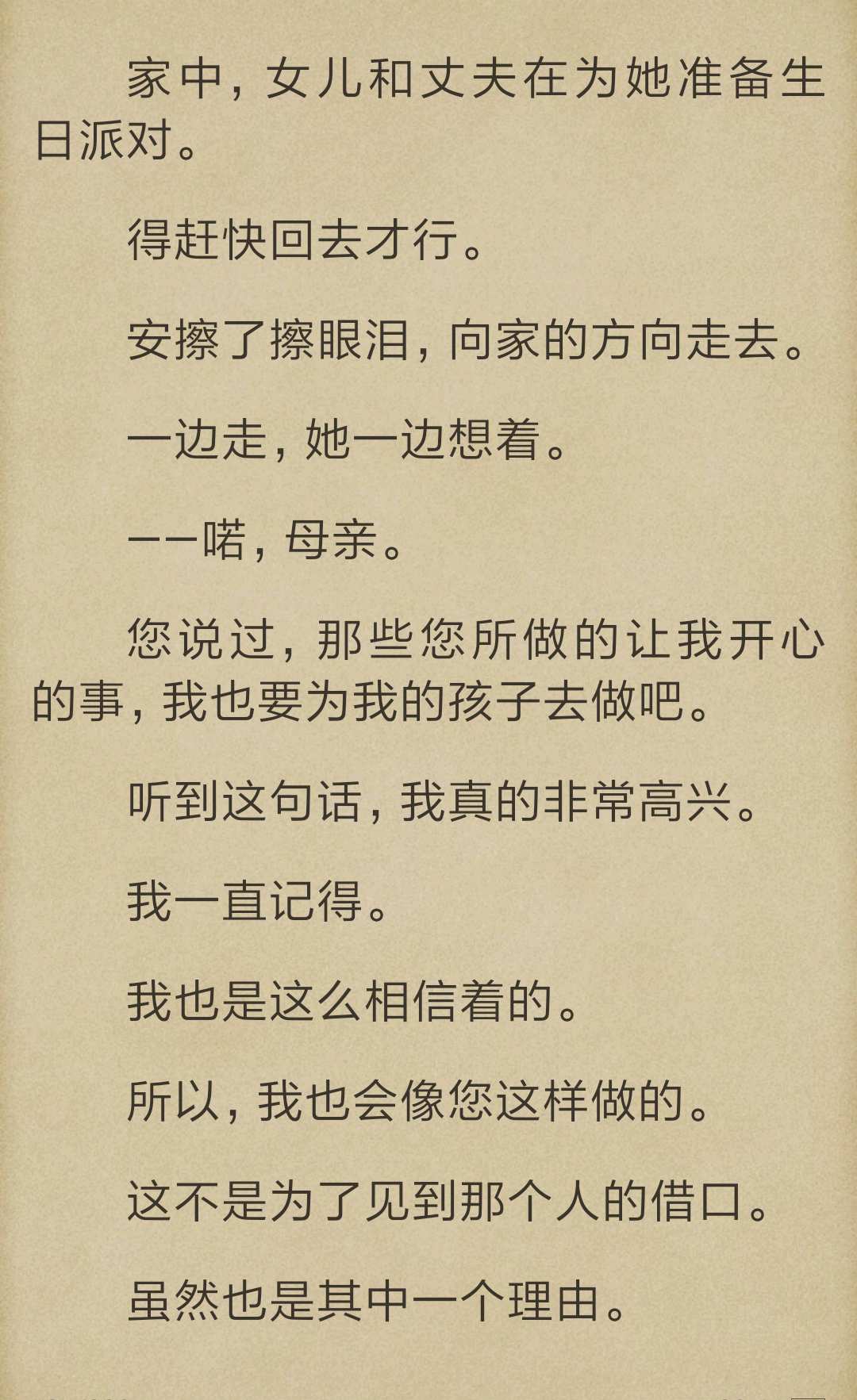 家中，女儿和丈夫在为她准备生日派对。

得赶快回去才行。

安擦了擦眼泪，向家的方向走去。

一边走，她一边想着。

——喏，母亲。

您说过，那些您所做的让我开心的事，我也要为我的孩子去做吧。

听到这句话，我真的非常高兴。

我一直记得。

我也是这么相信着的。

所以，我也会像您这样做的。

这不是为了见到那个人的借口。

虽然也是其中一个理由。